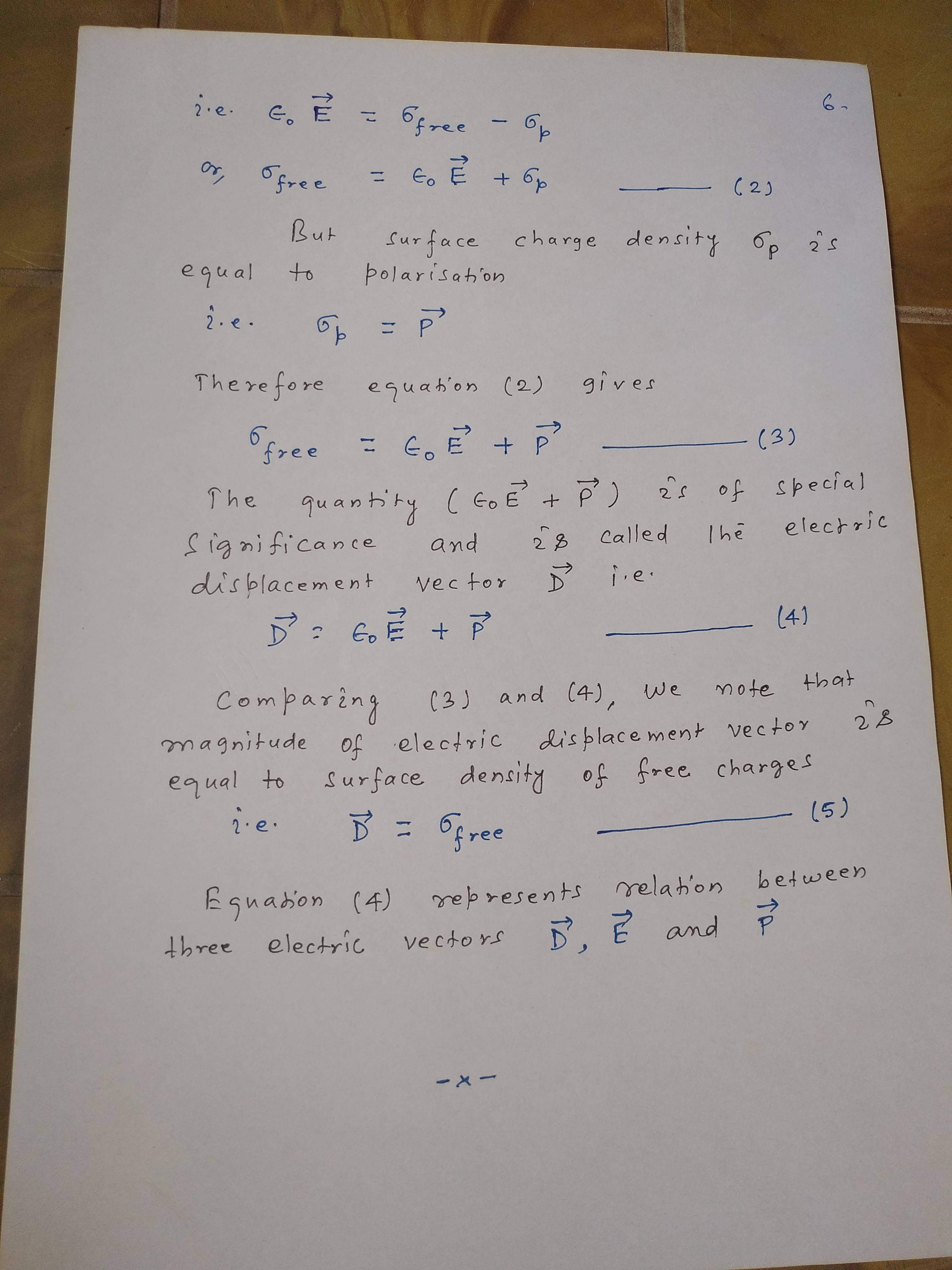 6.

i.e. $\epsilon_0 \vec{E} = \sigma_{free} - \sigma_p$

or, $\sigma_{free} = \epsilon_0 \vec{E} + \sigma_p$ ____ (2)

But surface charge density $\sigma_p$ is equal to polarisation

i.e. $\sigma_p = \vec{P}$

Therefore equation (2) gives

$\sigma_{free} = \epsilon_0 \vec{E} + \vec{P}$ ____ (3)

The quantity $(\epsilon_0 \vec{E} + \vec{P})$ is of special significance and is called the electric displacement vector $\vec{D}$ i.e.

$\vec{D} = \epsilon_0 \vec{E} + \vec{P}$ ____ (4)

Comparing (3) and (4), we note that magnitude of electric displacement vector is equal to surface density of free charges

i.e. $\vec{D} = \sigma_{free}$ ____ (5)

Equation (4) represents relation between three electric vectors $\vec{D}$, $\vec{E}$ and $\vec{P}$

-x-